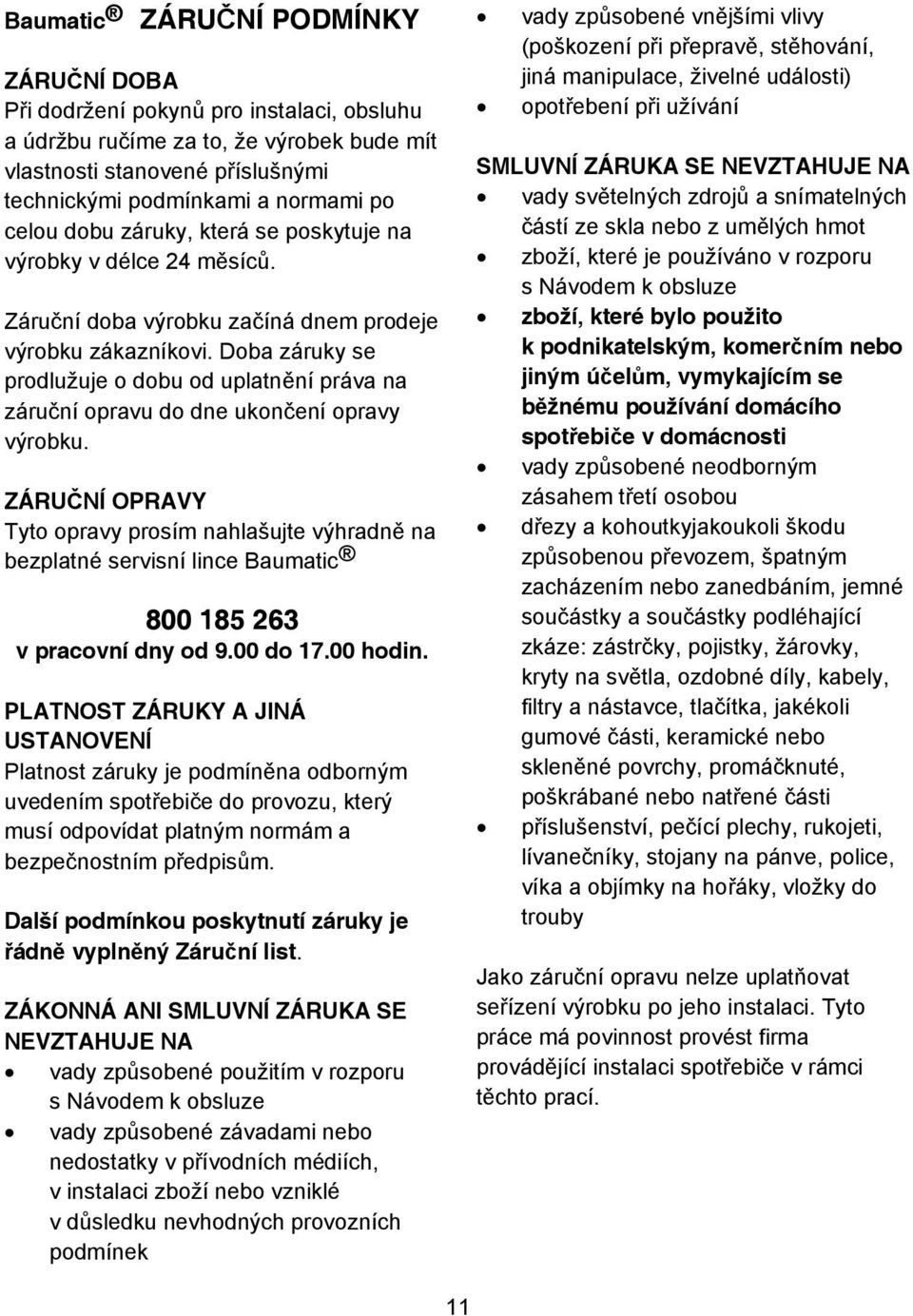 Baumatic® ZÁRUČNÍ PODMÍNKY

ZÁRUČNÍ DOBA
Při dodržení pokynů pro instalaci, obsluhu a údržbu ručíme za to, že výrobek bude mít vlastnosti stanovené příslušnými technickými podmínkami a normami po celou dobu záruky, která se poskytuje na výrobky v délce 24 měsíců.

Záruční doba výrobku začíná dnem prodeje výrobku zákazníkovi. Doba záruky se prodlužuje o dobu od uplatnění práva na záruční opravu do dne ukončení opravy výrobku.

ZÁRUČNÍ OPRAVY
Tyto opravy prosím nahlašujte výhradně na bezplatné servisní lince Baumatic®

800 185 263
v pracovní dny od 9.00 do 17.00 hodin.

PLATNOST ZÁRUKY A JINÁ USTANOVENÍ
Platnost záruky je podmíněna odborným uvedením spotřebiče do provozu, který musí odpovídat platným normám a bezpečnostním předpisům.

Další podmínkou poskytnutí záruky je řádně vyplněný Záruční list.

ZÁKONNÁ ANI SMLUVNÍ ZÁRUKA SE NEVZTAHUJE NA
• vady způsobené použitím v rozporu s Návodem k obsluze
• vady způsobené závadami nebo nedostatky v přívodních médiích, v instalaci zboží nebo vzniklé v důsledku nevhodných provozních podmínek
• vady způsobené vnějšími vlivy (poškození při přepravě, stěhování, jiná manipulace, živelné události)
• opotřebení při užívání

SMLUVNÍ ZÁRUKA SE NEVZTAHUJE NA
• vady světelných zdrojů a snímatelných částí ze skla nebo z umělých hmot
• zboží, které je používáno v rozporu s Návodem k obsluze
• zboží, které bylo použito k podnikatelským, komerčním nebo jiným účelům, vymykajícím se běžnému používání domácího spotřebiče v domácnosti
• vady způsobené neodborným zásahem třetí osobou
• dřezy a kohoutkyjakoukoli škodu způsobenou převozem, špatným zacházením nebo zanedbáním, jemné součástky a součástky podléhající zkáze: zástrčky, pojistky, žárovky, kryty na světla, ozdobné díly, kabely, filtry a nástavce, tlačítka, jakékoli gumové části, keramické nebo skleněné povrchy, promáčknuté, poškrábané nebo natřené části
• příslušenství, pečící plechy, rukojeti, lívanečníky, stojany na pánve, police, víka a objímky na hořáky, vložky do trouby

Jako záruční opravu nelze uplatňovat seřízení výrobku po jeho instalaci. Tyto práce má povinnost provést firma provádějící instalaci spotřebiče v rámci těchto prací.

11